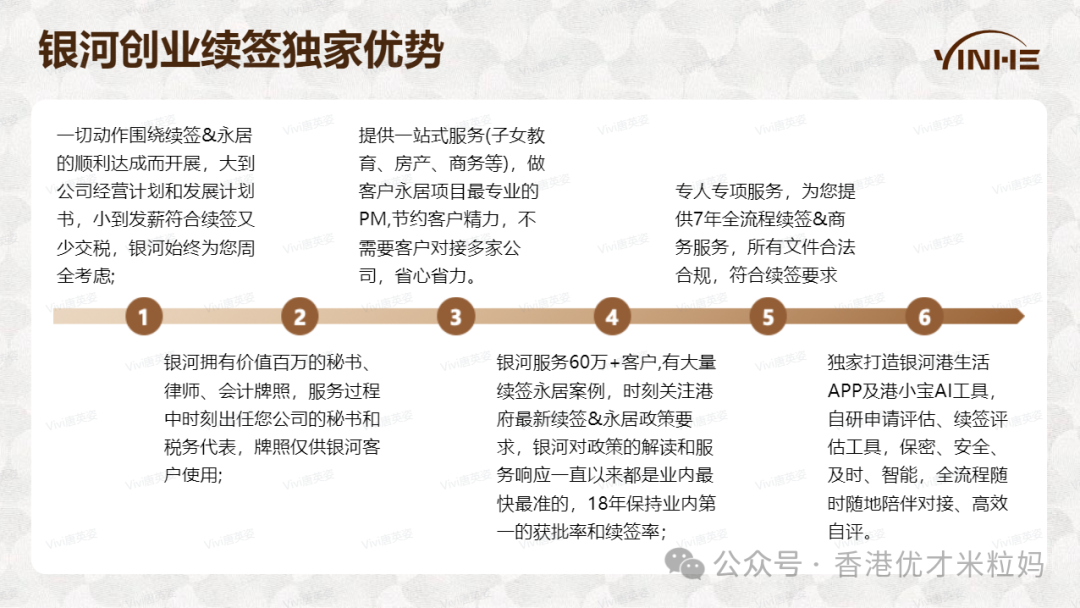 银河创业续签独家优势

YINHE

一切动作围绕续签&永居的顺利达成而开展，大到公司经营计划和发展计划书，小到发薪符合续签又少交税，银河始终为您周全考虑;

提供一站式服务(子女教育、房产、商务等)，做客户永居项目最专业的PM,节约客户精力，不需要客户对接多家公司，省心省力。

专人专项服务，为您提供7年全流程续签&商务服务，所有文件合法合规，符合续签要求

1

2

3

4

5

6

银河拥有价值百万的秘书、律师、会计牌照，服务过程中时刻出任您公司的秘书和税务代表，牌照仅供银河客户使用;

银河服务60万+客户,有大量续签永居案例，时刻关注港府最新续签&永居政策要求，银河对政策的解读和服务响应一直以来都是业内最快最准的，18年保持业内第一的获批率和续签率;

独家打造银河港生活APP及港小宝AI工具，自研申请评估、续签评估工具，保密、安全、及时、智能，全流程随时随地陪伴对接、高效自评。

公众号 · 香港优才米粒妈

Vivi唐英姿